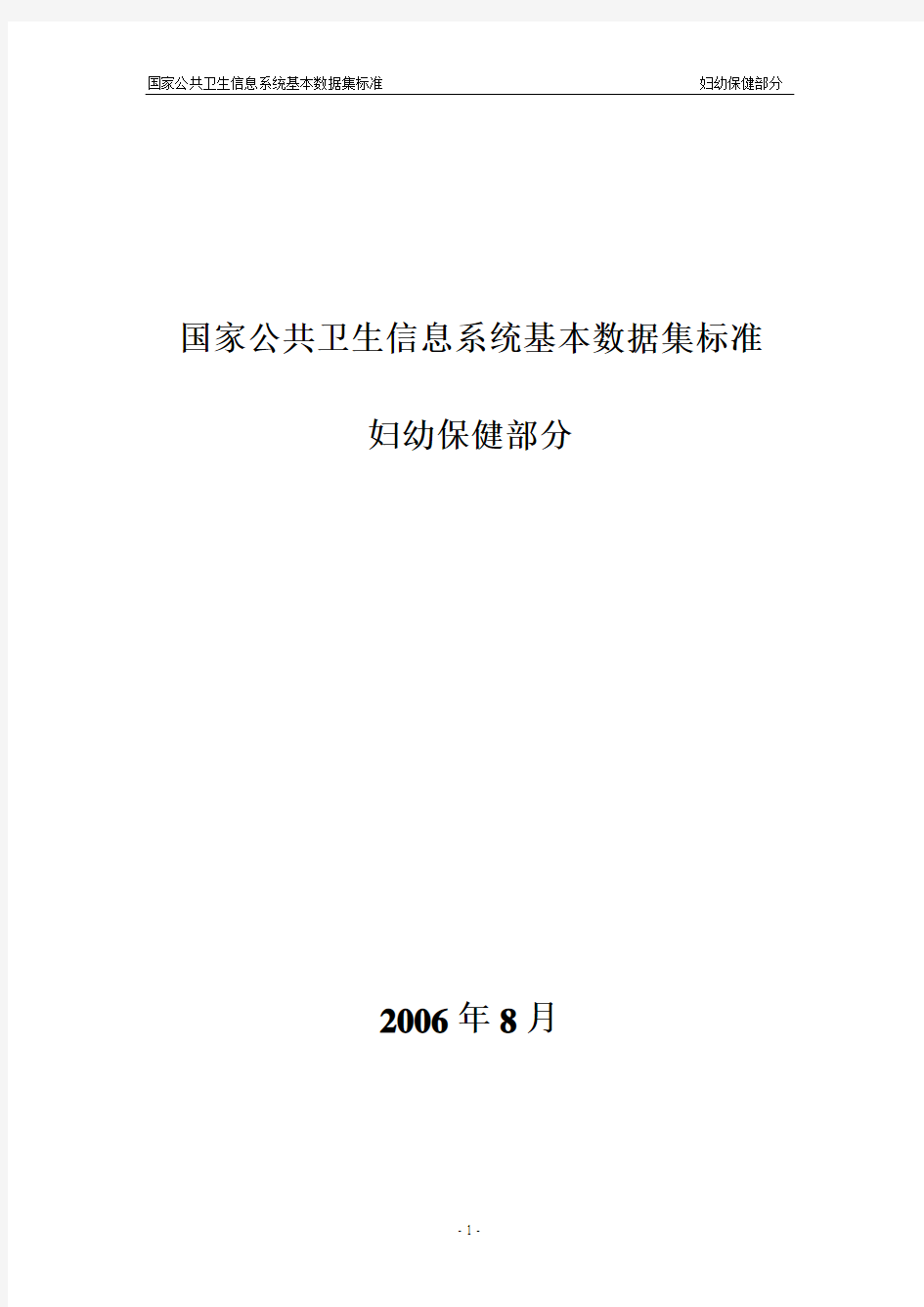 国家公共卫生信息系统基本数据集标准 妇幼保健部分

国家公共卫生信息系统基本数据集标准

妇幼保健部分

2006 年 8 月

- 1 -